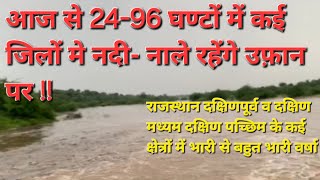 आज से 24-96 घण्टों में कई जिलों मे नदी- नाले रहेंगे उफ़ान पर !!

राजस्थान दक्षिणपूर्व व दक्षिण मध्यम दक्षिण पच्छिम के कई क्षेत्रों में भारी से बहुत भारी वर्षा